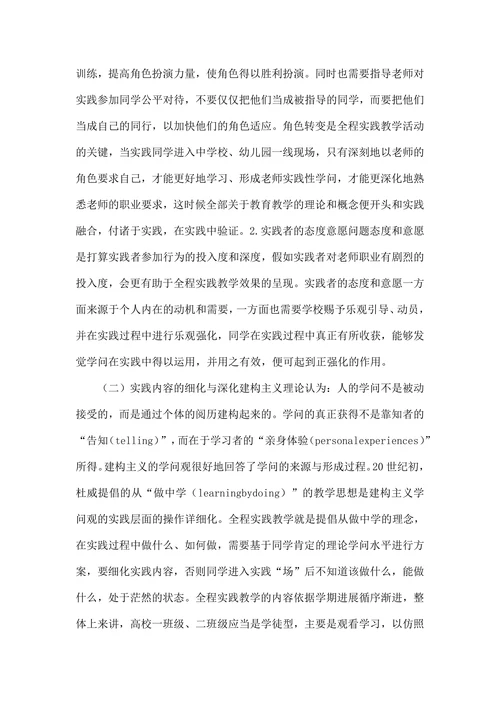 训练，提高角色扮演力量，使角色得以胜利扮演。同时也需要指导老师对实践参加同学公平对待，不要仅仅把他们当成被指导的同学，而要把他们当成自己的同行，以加快他们的角色适应。角色转变是全程实践教学活动的关键，当实践同学进入中学校、幼儿园一线现场，只有深刻地以老师的角色要求自己，才能更好地学习、形成老师实践性学问，才能更深化地熟悉老师的职业要求，这时候全部关于教育教学的理论和概念便开头和实践融合，付诸于实践，在实践中验证。2.实践者的态度意愿问题态度和意愿是打算实践者参加行为的投入度和深度，假如实践者对老师职业有剧烈的投入度，会更有助于全程实践教学效果的呈现。实践者的态度和意愿一方面来源于个人内在的动机和需要，一方面也需要学校赐予乐观引导、动员，并在实践过程中进行乐观强化，同学在实践过程中真正有所收获，能够发觉学问在实践中得以运用，并用之有效，便可起到正强化的作用。

（二）实践内容的细化与深化建构主义理论认为：人的学问不是被动接受的，而是通过个体的阅历建构起来的。学问的真正获得不是靠知者的“告知(telling)”，而在于学习者的“亲身体验(personalexperiences)”所得。建构主义的学问观很好地回答了学问的来源与形成过程。20世纪初，杜威提倡的从“做中学（learningbydoing）”的教学思想是建构主义学问观的实践层面的操作详细化。全程实践教学就是提倡从做中学的理念，在实践过程中做什么、如何做，需要基于同学肯定的理论学问水平进行方案，要细化实践内容，否则同学进入实践“场”后不知道该做什么，能做什么，处于茫然的状态。全程实践教学的内容依据学期进展循序渐进，整体上来讲，高校一班级、二班级应当是学徒型，主要是观看学习，以仿照